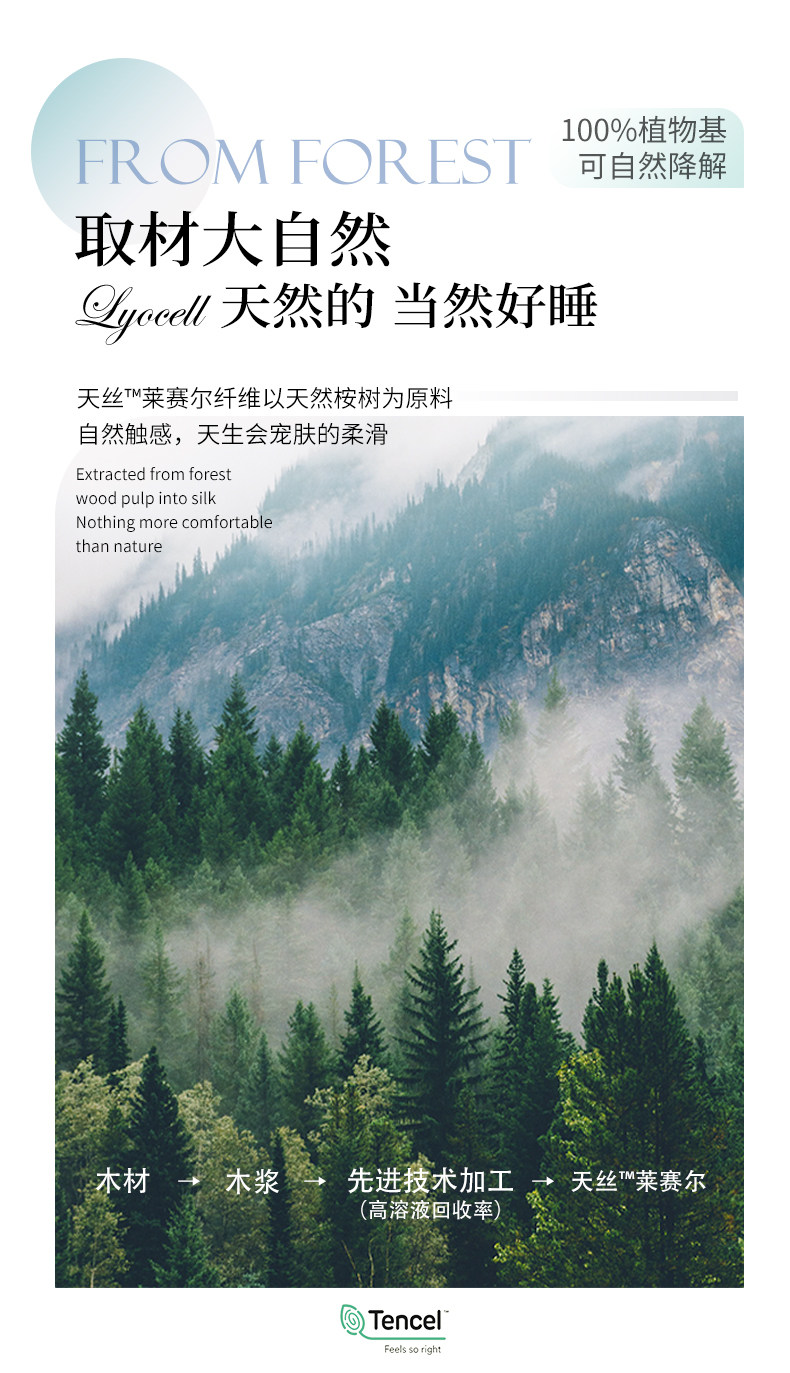 FROM FOREST

100%植物基
可自然降解

取材大自然

Lyocell 天然的 当然好睡

天丝™莱赛尔纤维以天然桉树为原料
自然触感，天生会宠肤的柔滑

Extracted from forest
wood pulp into silk
Nothing more comfortable
than nature

木材 → 木浆 → 先进技术加工 → 天丝™莱赛尔
（高溶液回收率）

Tencel™
Feels so right